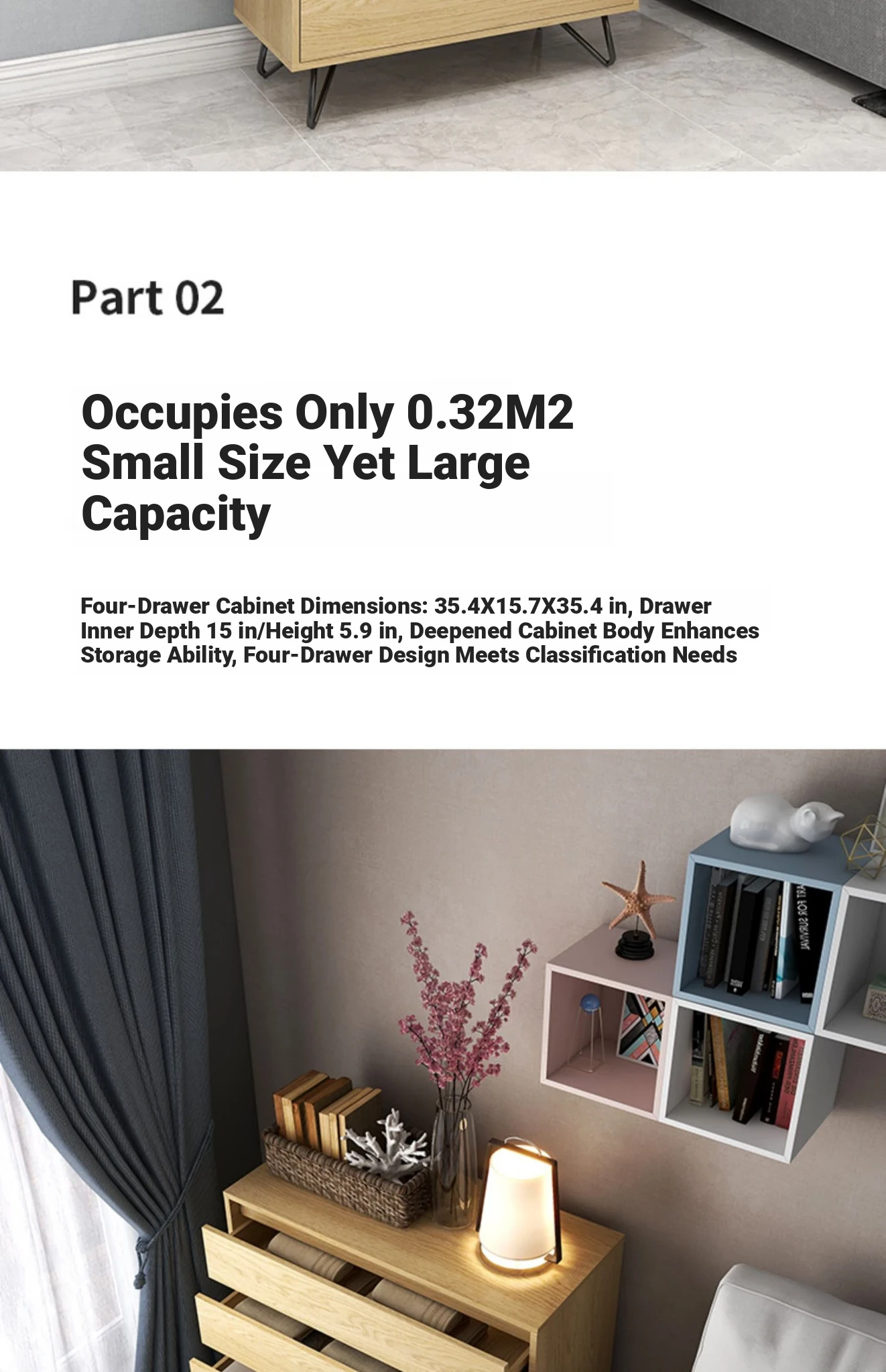 Part 02

Occupies Only 0.32M2 Small Size Yet Large Capacity

Four-Drawer Cabinet Dimensions: 35.4X15.7X35.4 in, Drawer Inner Depth 15 in/Height 5.9 in, Deepened Cabinet Body Enhances Storage Ability, Four-Drawer Design Meets Classification Needs

ART FOR SURVIVAL